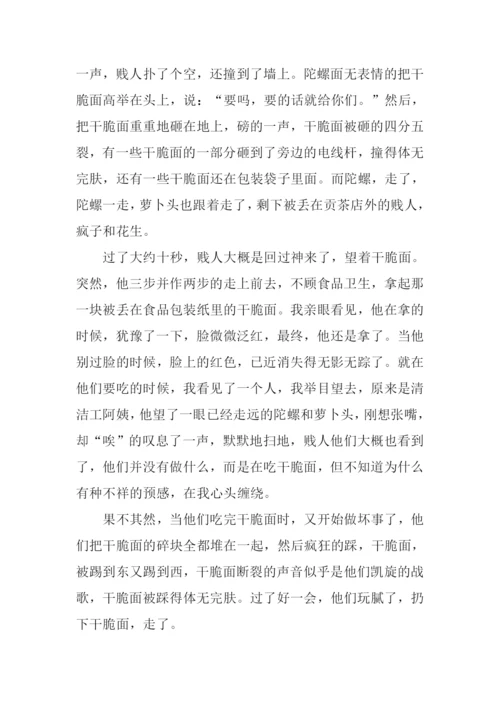 一声，贱人扑了个空，还撞到了墙上。陀螺面无表情的把干脆面高举在头上，说：“要吗，要的话就给你们。”然后，把干脆面重重地砸在地上，磅的一声，干脆面被砸的四分五裂，有一些干脆面的一部分砸到了旁边的电线杆，撞得体无完肤，还有一些干脆面还在包装袋子里面。而陀螺，走了，陀螺一走，萝卜头也跟着走了，剩下被丢在贡茶店外的贱人，疯子和花生。

过了大约十秒，贱人大概是回过神来了，望着干脆面。突然，他三步并作两步的走上前去，不顾食品卫生，拿起那一块被丢在食品包装纸里的干脆面。我亲眼看见，他在拿的时候，犹豫了一下，脸微微泛红，最终，他还是拿了。当他别过脸的时候，脸上的红色，已近消失得无影无踪了。就在他们要吃的时候，我看见了一个人，我举目望去，原来是清洁工阿姨，他望了一眼已经走远的陀螺和萝卜头，刚想张嘴，却“唉”的叹息了一声，默默地扫地，贱人他们大概也看到了，他们并没有做什么，而是在吃干脆面，但不知道为什么有种不祥的预感，在我心头缠绕。

果不其然，当他们吃完干脆面时，又开始做坏事了，他们把干脆面的碎块全都堆在一起，然后疯狂的踩，干脆面，被踢到东又踢到西，干脆面断裂的声音似乎是他们凯旋的战歌，干脆面被踩得体无完肤。过了好一会，他们玩腻了，扔下干脆面，走了。